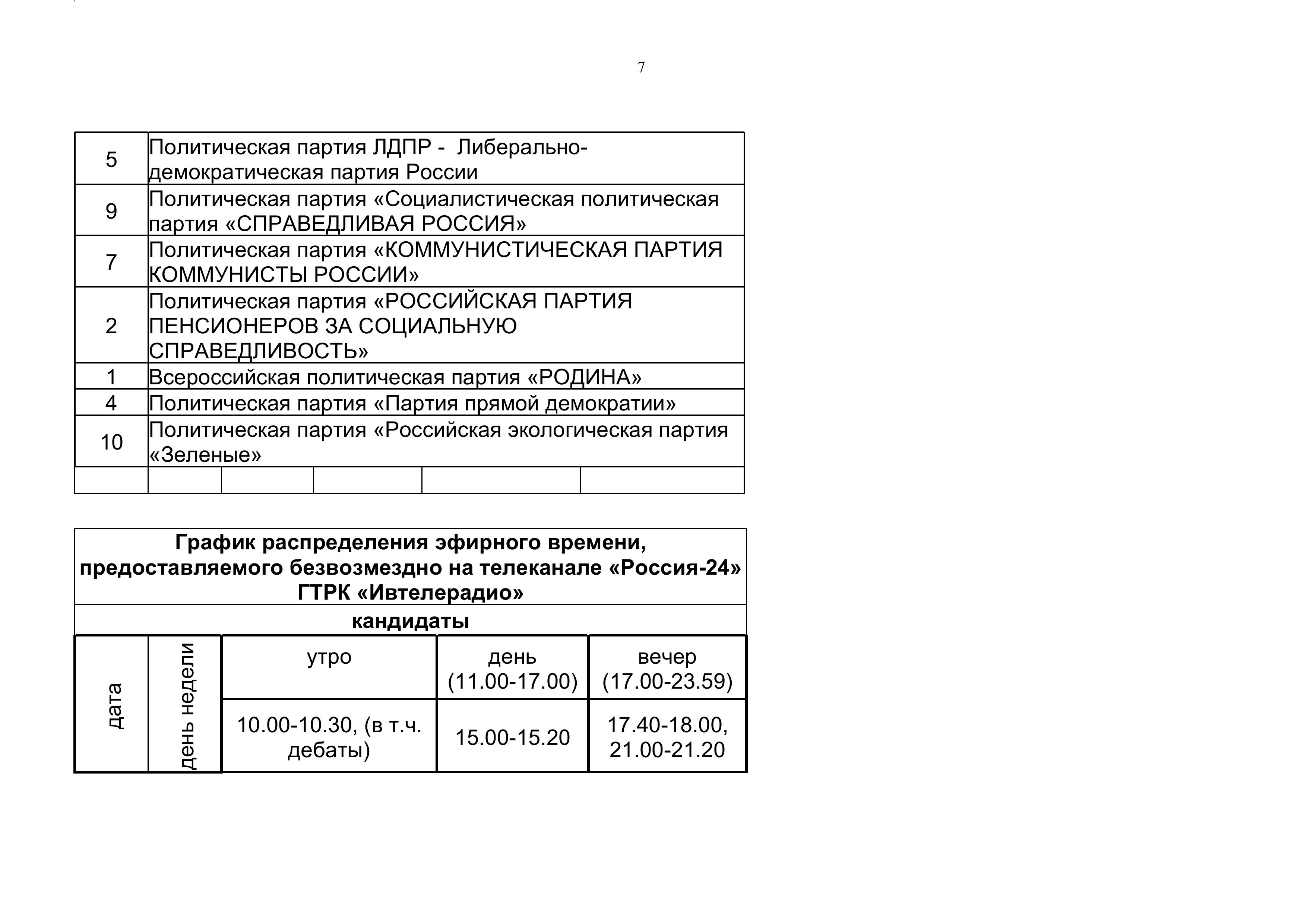 7

| | |
|---|---|
| 5 | Политическая партия ЛДПР - Либерально-демократическая партия России |
| 9 | Политическая партия «Социалистическая политическая партия «СПРАВЕДЛИВАЯ РОССИЯ» |
| 7 | Политическая партия «КОММУНИСТИЧЕСКАЯ ПАРТИЯ КОММУНИСТЫ РОССИИ» |
| 2 | Политическая партия «РОССИЙСКАЯ ПАРТИЯ ПЕНСИОНЕРОВ ЗА СОЦИАЛЬНУЮ СПРАВЕДЛИВОСТЬ» |
| 1 | Всероссийская политическая партия «РОДИНА» |
| 4 | Политическая партия «Партия прямой демократии» |
| 10 | Политическая партия «Российская экологическая партия «Зеленые» |

**График распределения эфирного времени, предоставляемого безвозмездно на телеканале «Россия-24» ГТРК «Ивтелерадио»**

**кандидаты**

| дата | день недели | утро | день (11.00-17.00) | вечер (17.00-23.59) |
|---|---|---|---|---|
| | | 10.00-10.30, (в т.ч. дебаты) | 15.00-15.20 | 17.40-18.00, 21.00-21.20 |